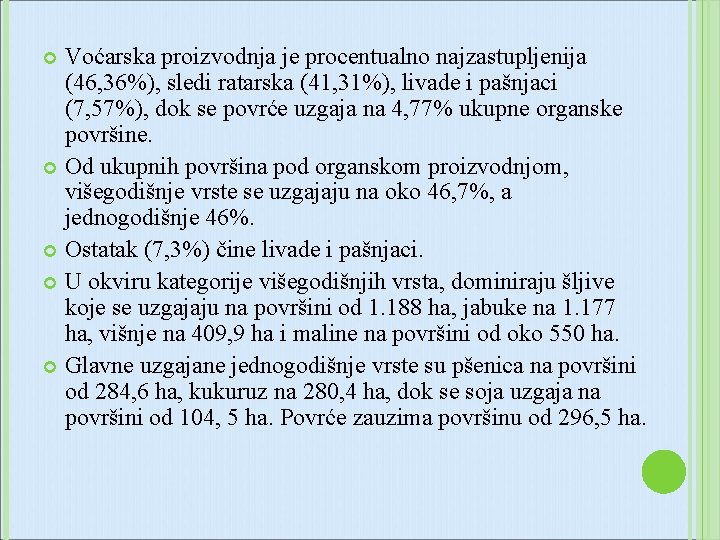 Voćarska proizvodnja je procentualno najzastupljenija (46,36%), sledi ratarska (41,31%), livade i pašnjaci (7,57%), dok se povrće uzgaja na 4,77% ukupne organske površine.

Od ukupnih površina pod organskom proizvodnjom, višegodišnje vrste se uzgajaju na oko 46,7%, a jednogodišnje 46%.

Ostatak (7,3%) čine livade i pašnjaci.

U okviru kategorije višegodišnjih vrsta, dominiraju šljive koje se uzgajaju na površini od 1.188 ha, jabuke na 1.177 ha, višnje na 409,9 ha i maline na površini od oko 550 ha.

Glavne uzgajane jednogodišnje vrste su pšenica na površini od 284,6 ha, kukuruz na 280,4 ha, dok se soja uzgaja na površini od 104, 5 ha. Povrće zauzima površinu od 296,5 ha.